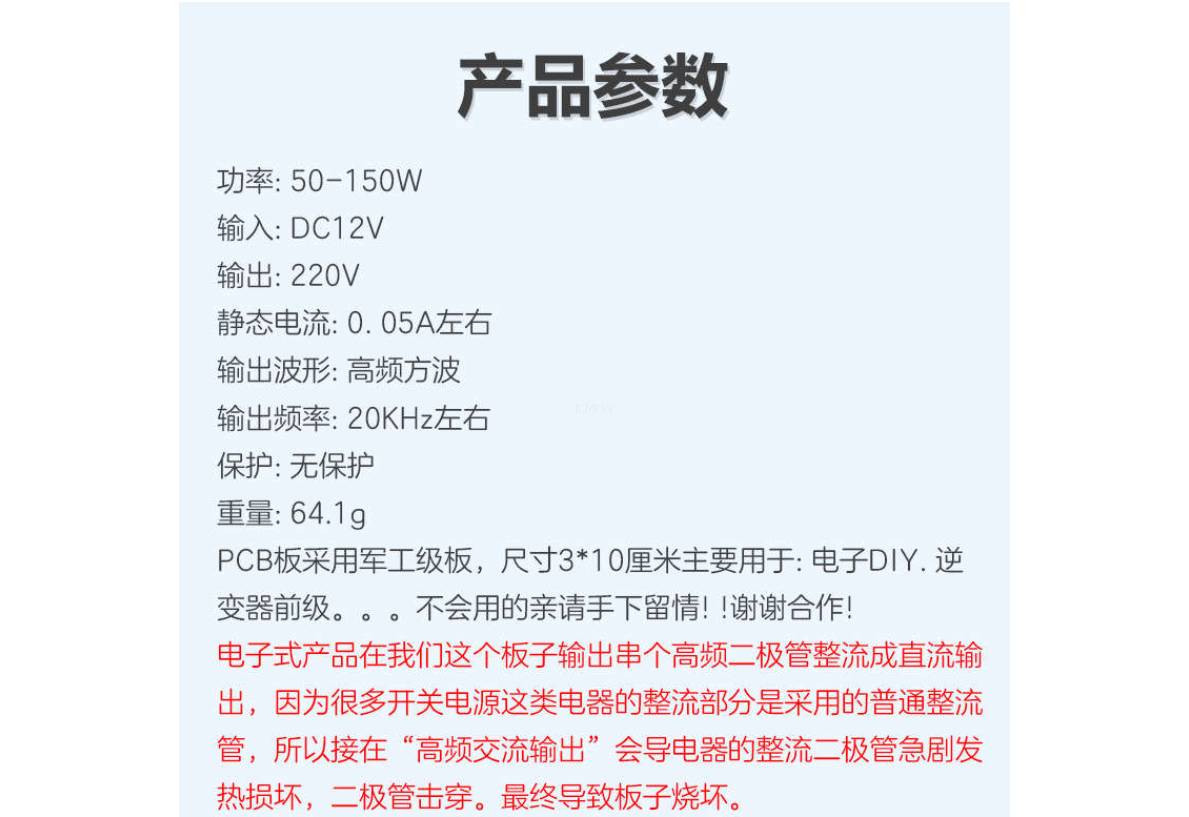 产品参数

功率: 50-150W
输入: DC12V
输出: 220V
静态电流: 0. 05A左右
输出波形: 高频方波
输出频率: 20KHz左右
保护: 无保护
重量: 64.1g

PCB板采用军工级板，尺寸3*10厘米主要用于: 电子DIY. 逆变器前级。。。不会用的亲请手下留情! !谢谢合作!

电子式产品在我们这个板子输出串个高频二极管整流成直流输出，因为很多开关电源这类电器的整流部分是采用的普通整流管，所以接在“高频交流输出”会导电器的整流二极管急剧发热损坏，二极管击穿。最终导致板子烧坏。